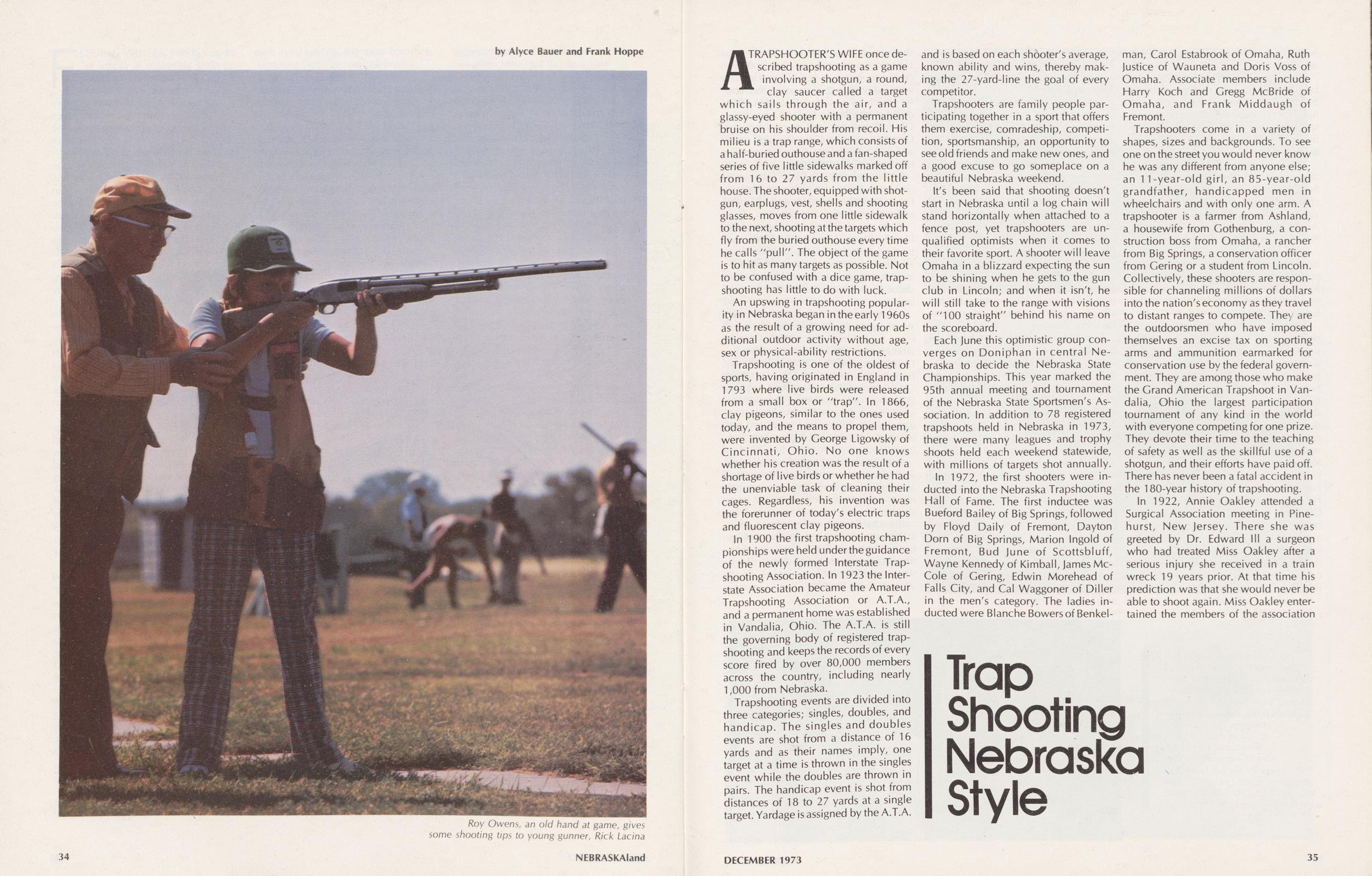 by Alyce Bauer and Frank Hoppe

Roy Owens, an old hand at game, gives some shooting tips to young gunner, Rick Lacina

34 NEBRASKAland

A TRAPSHOOTER'S WIFE once described trapshooting as a game involving a shotgun, a round, clay saucer called a target which sails through the air, and a glassy-eyed shooter with a permanent bruise on his shoulder from recoil. His milieu is a trap range, which consists of a half-buried outhouse and a fan-shaped series of five little sidewalks marked off from 16 to 27 yards from the little house. The shooter, equipped with shotgun, earplugs, vest, shells and shooting glasses, moves from one little sidewalk to the next, shooting at the targets which fly from the buried outhouse every time he calls "pull". The object of the game is to hit as many targets as possible. Not to be confused with a dice game, trapshooting has little to do with luck.

An upswing in trapshooting popularity in Nebraska began in the early 1960s as the result of a growing need for additional outdoor activity without age, sex or physical-ability restrictions.

Trapshooting is one of the oldest of sports, having originated in England in 1793 where live birds were released from a small box or "trap". In 1866, clay pigeons, similar to the ones used today, and the means to propel them, were invented by George Ligowsky of Cincinnati, Ohio. No one knows whether his creation was the result of a shortage of live birds or whether he had the unenviable task of cleaning their cages. Regardless, his invention was the forerunner of today's electric traps and fluorescent clay pigeons.

In 1900 the first trapshooting championships were held under the guidance of the newly formed Interstate Trapshooting Association. In 1923 the Interstate Association became the Amateur Trapshooting Association or A.T.A., and a permanent home was established in Vandalia, Ohio. The A.T.A. is still the governing body of registered trapshooting and keeps the records of every score fired by over 80,000 members across the country, including nearly 1,000 from Nebraska.

Trapshooting events are divided into three categories; singles, doubles, and handicap. The singles and doubles events are shot from a distance of 16 yards and as their names imply, one target at a time is thrown in the singles event while the doubles are thrown in pairs. The handicap event is shot from distances of 18 to 27 yards at a single target. Yardage is assigned by the A.T.A. and is based on each shooter's average, known ability and wins, thereby making the 27-yard-line the goal of every competitor.

Trapshooters are family people participating together in a sport that offers them exercise, comradeship, competition, sportsmanship, an opportunity to see old friends and make new ones, and a good excuse to go someplace on a beautiful Nebraska weekend.

It's been said that shooting doesn't start in Nebraska until a log chain will stand horizontally when attached to a fence post, yet trapshooters are unqualified optimists when it comes to their favorite sport. A shooter will leave Omaha in a blizzard expecting the sun to be shining when he gets to the gun club in Lincoln; and when it isn't, he will still take to the range with visions of "100 straight" behind his name on the scoreboard.

Each June this optimistic group converges on Doniphan in central Nebraska to decide the Nebraska State Championships. This year marked the 95th annual meeting and tournament of the Nebraska State Sportsmen's Association. In addition to 78 registered trapshoots held in Nebraska in 1973, there were many leagues and trophy shoots held each weekend statewide, with millions of targets shot annually.

In 1972, the first shooters were inducted into the Nebraska Trapshooting Hall of Fame. The first inductee was Bueford Bailey of Big Springs, followed by Floyd Daily of Fremont, Dayton Dorn of Big Springs, Marion Ingold of Fremont, Bud June of Scottsbluff, Wayne Kennedy of Kimball, James McCole of Gering, Edwin Morehead of Falls City, and Cal Waggoner of Diller in the men's category. The ladies inducted were Blanche Bowers of Benkelman, Carol Estabrook of Omaha, Ruth Justice of Wauneta and Doris Voss of Omaha. Associate members include Harry Koch and Gregg McBride of Omaha, and Frank Middaugh of Fremont.

Trapshooters come in a variety of shapes, sizes and backgrounds. To see one on the street you would never know he was any different from anyone else; an 11-year-old girl, an 85-year-old grandfather, handicapped men in wheelchairs and with only one arm. A trapshooter is a farmer from Ashland, a housewife from Gothenburg, a construction boss from Omaha, a rancher from Big Springs, a conservation officer from Gering or a student from Lincoln. Collectively, these shooters are responsible for channeling millions of dollars into the nation's economy as they travel to distant ranges to compete. They are the outdoorsmen who have imposed themselves an excise tax on sporting arms and ammunition earmarked for conservation use by the federal government. They are among those who make the Grand American Trapshoot in Vandalia, Ohio the largest participation tournament of any kind in the world with everyone competing for one prize. They devote their time to the teaching of safety as well as the skillful use of a shotgun, and their efforts have paid off. There has never been a fatal accident in the 180-year history of trapshooting.

In 1922, Annie Oakley attended a Surgical Association meeting in Pinehurst, New Jersey. There she was greeted by Dr. Edward Ill a surgeon who had treated Miss Oakley after a serious injury she received in a train wreck 19 years prior. At that time his prediction was that she would never be able to shoot again. Miss Oakley entertained the members of the association

Trap Shooting Nebraska Style

DECEMBER 1973 35